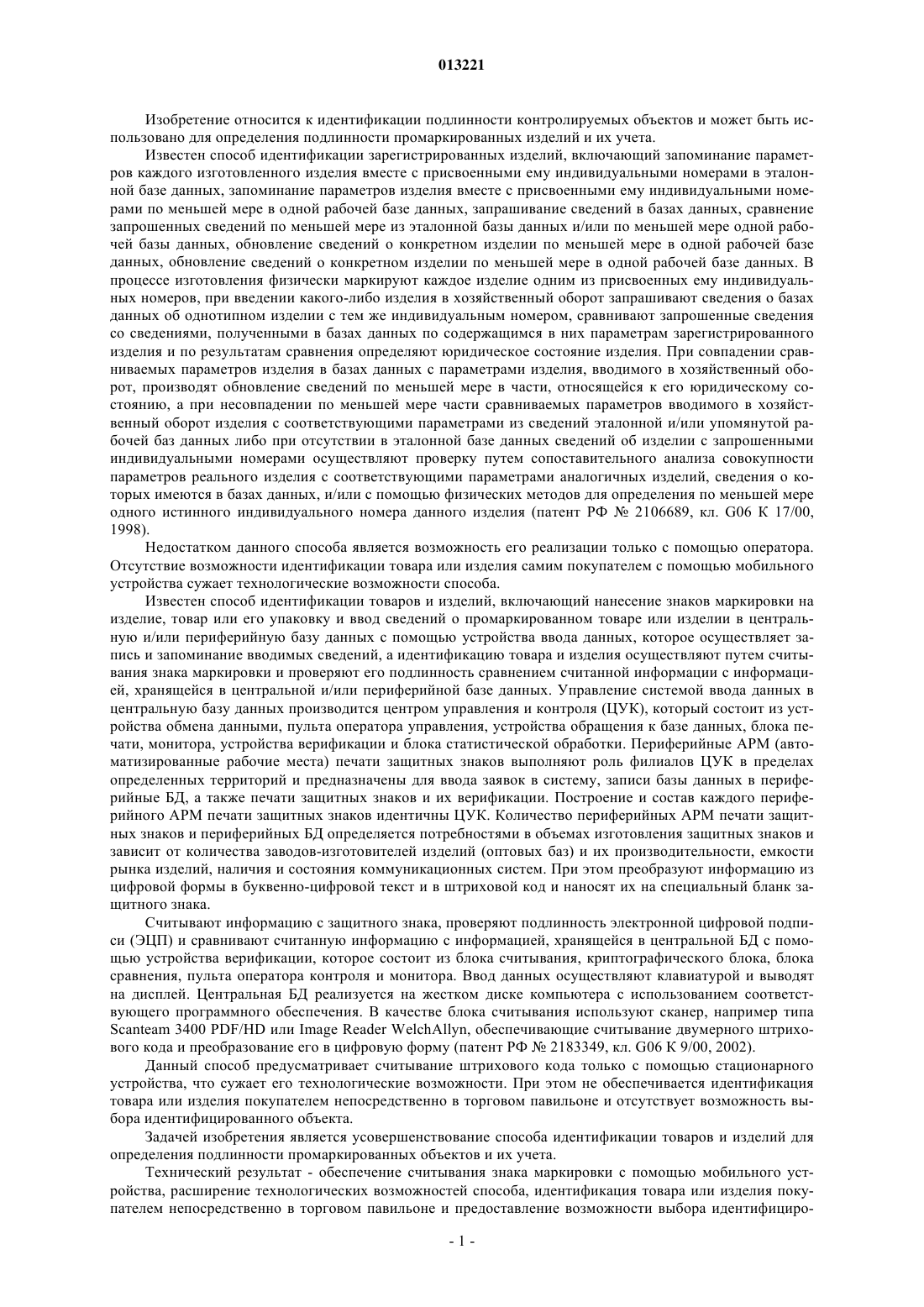 013221

Изобретение относится к идентификации подлинности контролируемых объектов и может быть использовано для определения подлинности промаркированных изделий и их учета.

Известен способ идентификации зарегистрированных изделий, включающий запоминание параметров каждого изготовленного изделия вместе с присвоенными ему индивидуальными номерами в эталонной базе данных, запоминание параметров изделия вместе с присвоенными ему индивидуальными номерами по меньшей мере в одной рабочей базе данных, запрашивание сведений в базах данных, сравнение запрошенных сведений по меньшей мере из эталонной базы данных и/или по меньшей мере одной рабочей базы данных, обновление сведений о конкретном изделии по меньшей мере в одной рабочей базе данных, обновление сведений о конкретном изделии по меньшей мере в одной рабочей базе данных. В процессе изготовления физически маркируют каждое изделие одним из присвоенных ему индивидуальных номеров, при введении какого-либо изделия в хозяйственный оборот запрашивают сведения о базах данных об однотипном изделии с тем же индивидуальным номером, сравнивают запрошенные сведения со сведениями, полученными в базах данных по содержащимся в них параметрам зарегистрированного изделия и по результатам сравнения определяют юридическое состояние изделия. При совпадении сравниваемых параметров изделия в базах данных с параметрами изделия, вводимого в хозяйственный оборот, производят обновление сведений по меньшей мере в части, относящейся к его юридическому состоянию, а при несовпадении по меньшей мере части сравниваемых параметров вводимого в хозяйственный оборот изделия с соответствующими параметрами из сведений эталонной и/или упомянутой рабочей баз данных либо при отсутствии в эталонной базе данных сведений об изделии с запрошенными индивидуальными номерами осуществляют проверку путем сопоставительного анализа совокупности параметров реального изделия с соответствующими параметрами аналогичных изделий, сведения о которых имеются в базах данных, и/или с помощью физических методов для определения по меньшей мере одного истинного индивидуального номера данного изделия (патент РФ № 2106689, кл. G06 K 17/00, 1998).

Недостатком данного способа является возможность его реализации только с помощью оператора. Отсутствие возможности идентификации товара или изделия самим покупателем с помощью мобильного устройства сужает технологические возможности способа.

Известен способ идентификации товаров и изделий, включающий нанесение знаков маркировки на изделие, товар или его упаковку и ввод сведений о промаркированном товаре или изделии в центральную и/или периферийную базу данных с помощью устройства ввода данных, которое осуществляет запись и запоминание вводимых сведений, а идентификацию товара и изделия осуществляют путем считывания знака маркировки и проверяют его подлинность сравнением считанной информации с информацией, хранящейся в центральной и/или периферийной базе данных. Управление системой ввода данных в центральную базу данных производится центром управления и контроля (ЦУК), который состоит из устройства обмена данными, пульта оператора управления, устройства обращения к базе данных, блока печати, монитора, устройства верификации и блока статистической обработки. Периферийные АРМ (автоматизированные рабочие места) печати защитных знаков выполняют роль филиалов ЦУК в пределах определенных территорий и предназначены для ввода заявок в систему, записи базы данных в периферийные БД, а также печати защитных знаков и их верификации. Построение и состав каждого периферийного АРМ печати защитных знаков идентичны ЦУК. Количество периферийных АРМ печати защитных знаков и периферийных БД определяется потребностями в объемах изготовления защитных знаков и зависит от количества заводов-изготовителей изделий (оптовых баз) и их производительности, емкости рынка изделий, наличия и состояния коммуникационных систем. При этом преобразуют информацию из цифровой формы в буквенно-цифровой текст и в штриховой код и наносят их на специальный бланк защитного знака.

Считывают информацию с защитного знака, проверяют подлинность электронной цифровой подписи (ЭЦП) и сравнивают считанную информацию с информацией, хранящейся в центральной БД с помощью устройства верификации, которое состоит из блока считывания, криптографического блока, блока сравнения, пульта оператора контроля и монитора. Ввод данных осуществляют клавиатурой и выводят на дисплей. Центральная БД реализуется на жестком диске компьютера с использованием соответствующего программного обеспечения. В качестве блока считывания используют сканер, например типа Scanteam 3400 PDF/HD или Image Reader WelchAllyn, обеспечивающие считывание двумерного штрихового кода и преобразование его в цифровую форму (патент РФ № 2183349, кл. G06 K 9/00, 2002).

Данный способ предусматривает считывание штрихового кода только с помощью стационарного устройства, что сужает его технологические возможности. При этом не обеспечивается идентификация товара или изделия покупателем непосредственно в торговом павильоне и отсутствует возможность выбора идентифицированного объекта.

Задачей изобретения является усовершенствование способа идентификации товаров и изделий для определения подлинности промаркированных объектов и их учета.

Технический результат - обеспечение считывания знака маркировки с помощью мобильного устройства, расширение технологических возможностей способа, идентификация товара или изделия покупателем непосредственно в торговом павильоне и предоставление возможности выбора идентифициро-

- 1 -